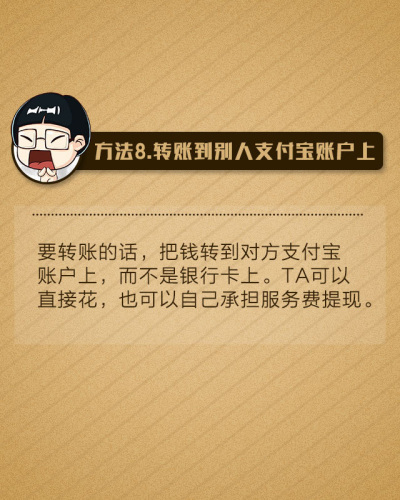 方法8.转账到别人支付宝账户上

要转账的话，把钱转到对方支付宝账户上，而不是银行卡上。TA可以直接花，也可以自己承担服务费提现。